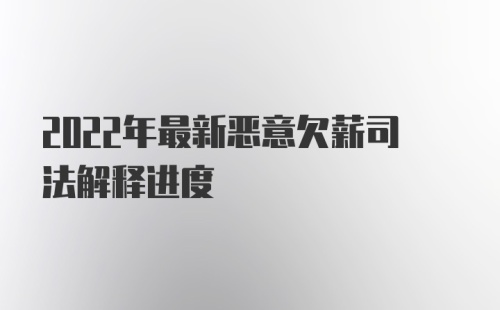 2022年最新恶意欠薪司法解释进度